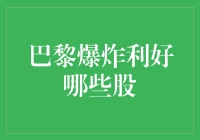 巴黎爆炸利好哪些股